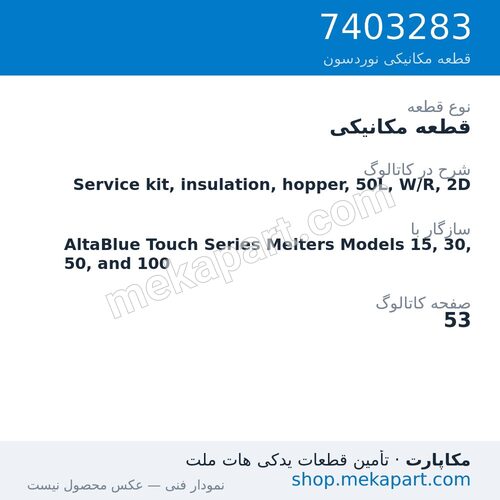 7403283
قطعه مکانیکی نوردسون

نوع قطعه
قطعه مکانیکی

شرح در کاتالوگ
Service kit, insulation, hopper, 50L, W/R, 2D

سازگار با
AltaBlue Touch Series Melters Models 15, 30, 50, and 100

صفحه کاتالوگ
53

mekapart.com

مکاپارت · تأمین قطعات یدکی هات ملت
shop.mekapart.com
نمودار فنی — عکس محصول نیست